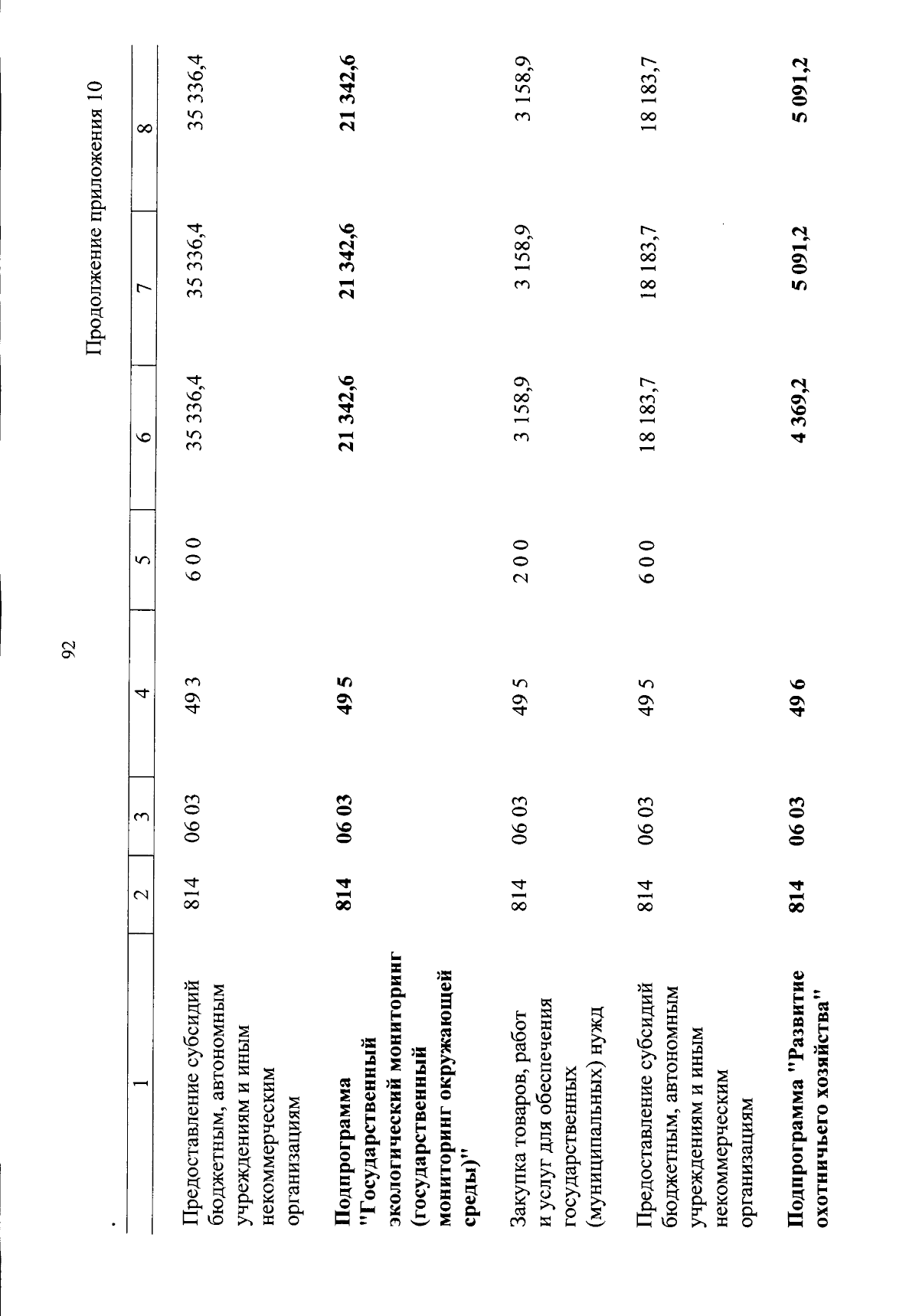 92

Продолжение приложения 10

| 1 | 2 | 3 | 4 | 5 | 6 | 7 | 8 |
|---|---|---|---|---|---|---|---|
| Предоставление субсидий бюджетным, автономным учреждениям и иным некоммерческим организациям | 814 | 06 03 | 49 3 | 6 0 0 | 35 336,4 | 35 336,4 | 35 336,4 |
| Подпрограмма "Государственный экологический мониторинг (государственный мониторинг окружающей среды)" | 814 | 06 03 | 49 5 | | 21 342,6 | 21 342,6 | 21 342,6 |
| Закупка товаров, работ и услуг для обеспечения государственных (муниципальных) нужд | 814 | 06 03 | 49 5 | 2 0 0 | 3 158,9 | 3 158,9 | 3 158,9 |
| Предоставление субсидий бюджетным, автономным учреждениям и иным некоммерческим организациям | 814 | 06 03 | 49 5 | 6 0 0 | 18 183,7 | 18 183,7 | 18 183,7 |
| Подпрограмма "Развитие охотничьего хозяйства" | 814 | 06 03 | 49 6 | | 4 369,2 | 5 091,2 | 5 091,2 |